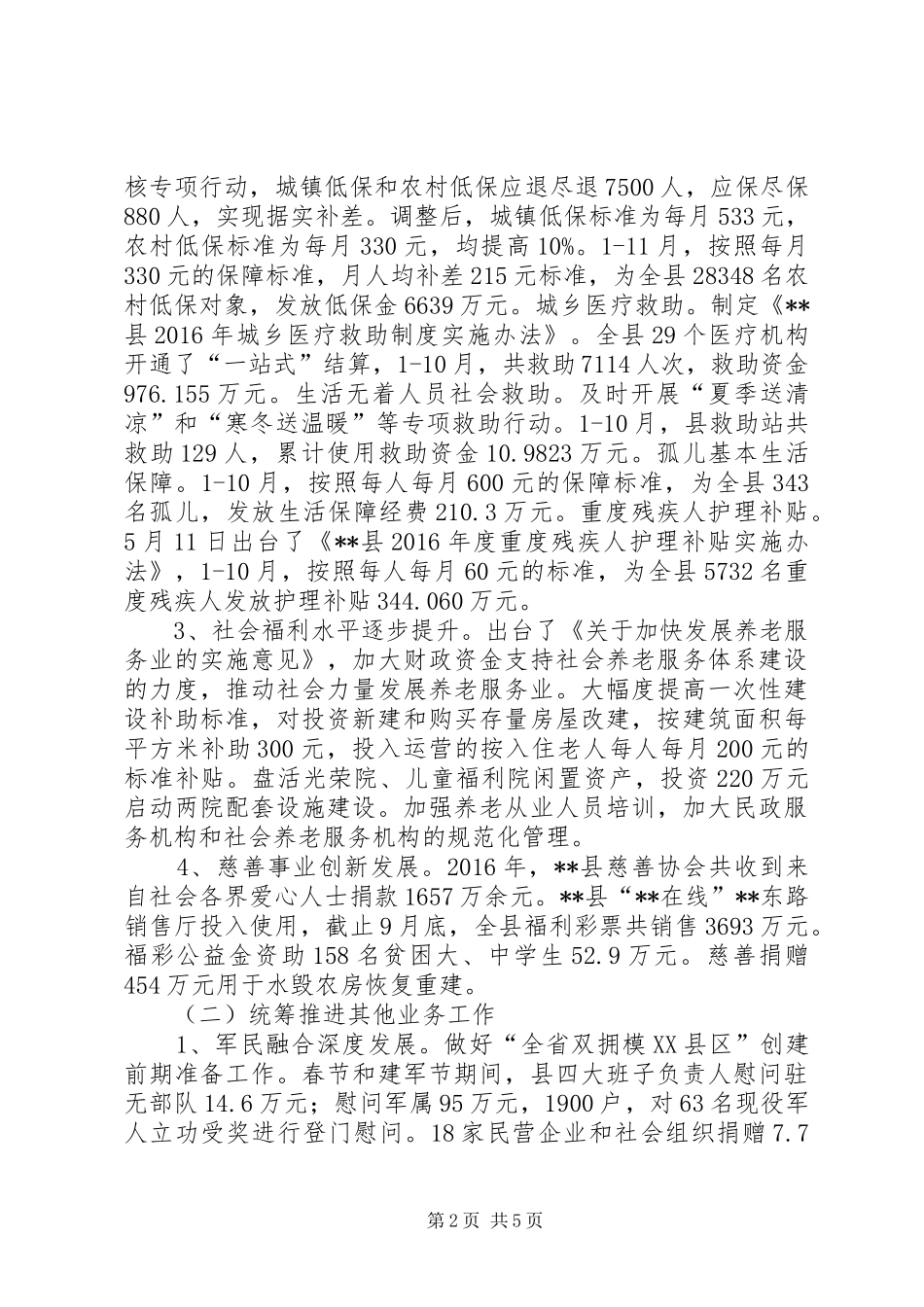 核专项行动，城镇低保和农村低保应退尽退7500人，应保尽保880人，实现据实补差。调整后，城镇低保标准为每月533元，农村低保标准为每月330元，均提高10%。1-11月，按照每月330元的保障标准，月人均补差215元标准，为全县28348名农村低保对象，发放低保金6639万元。城乡医疗救助。制定《**县2016年城乡医疗救助制度实施办法》。全县29个医疗机构开通了“一站式”结算，1-10月，共救助7114人次，救助资金976.155万元。生活无着人员社会救助。及时开展“夏季送清凉”和“寒冬送温暖”等专项救助行动。1-10月，县救助站共救助129人，累计使用救助资金10.9823万元。孤儿基本生活保障。1-10月，按照每人每月600元的保障标准，为全县343名孤儿，发放生活保障经费210.3万元。重度残疾人护理补贴。5月11日出台了《**县2016年度重度残疾人护理补贴实施办法》，1-10月，按照每人每月60元的标准，为全县5732名重度残疾人发放护理补贴344.060万元。

3、社会福利水平逐步提升。出台了《关于加快发展养老服务业的实施意见》，加大财政资金支持社会养老服务体系建设的力度，推动社会力量发展养老服务业。大幅度提高一次性建设补助标准，对投资新建和购买存量房屋改建，按建筑面积每平方米补助300元，投入运营的按入住老人每人每月200元的标准补贴。盘活光荣院、儿童福利院闲置资产，投资220万元启动两院配套设施建设。加强养老从业人员培训，加大民政服务机构和社会养老服务机构的规范化管理。

4、慈善事业创新发展。2016年，**县慈善协会共收到来自社会各界爱心人士捐款1657万余元。**县“**在线”**东路销售厅投入使用，截止9月底，全县福利彩票共销售3693万元。福彩公益金资助158名贫困大、中学生52.9万元。慈善捐赠454万元用于水毁农房恢复重建。

（二）统筹推进其他业务工作

1、军民融合深度发展。做好“全省双拥模XX县区”创建前期准备工作。春节和建军节期间，县四大班子负责人慰问驻无部队14.6万元；慰问军属95万元，1900户，对63名现役军人立功受奖进行登门慰问。18家民营企业和社会组织捐赠7.7

第2页 共5页